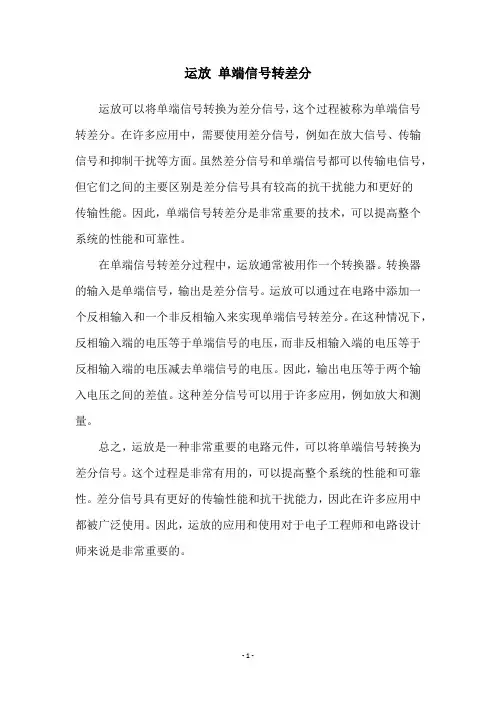 运放 单端信号转差分

运放可以将单端信号转换为差分信号，这个过程被称为单端信号转差分。在许多应用中，需要使用差分信号，例如在放大信号、传输信号和抑制干扰等方面。虽然差分信号和单端信号都可以传输电信号，但它们之间的主要区别是差分信号具有较高的抗干扰能力和更好的传输性能。因此，单端信号转差分是非常重要的技术，可以提高整个系统的性能和可靠性。

在单端信号转差分过程中，运放通常被用作一个转换器。转换器的输入是单端信号，输出是差分信号。运放可以通过在电路中添加一个反相输入和一个非反相输入来实现单端信号转差分。在这种情况下，反相输入端的电压等于单端信号的电压，而非反相输入端的电压等于反相输入端的电压减去单端信号的电压。因此，输出电压等于两个输入电压之间的差值。这种差分信号可以用于许多应用，例如放大和测量。

总之，运放是一种非常重要的电路元件，可以将单端信号转换为差分信号。这个过程是非常有用的，可以提高整个系统的性能和可靠性。差分信号具有更好的传输性能和抗干扰能力，因此在许多应用中都被广泛使用。因此，运放的应用和使用对于电子工程师和电路设计师来说是非常重要的。

- 1 -